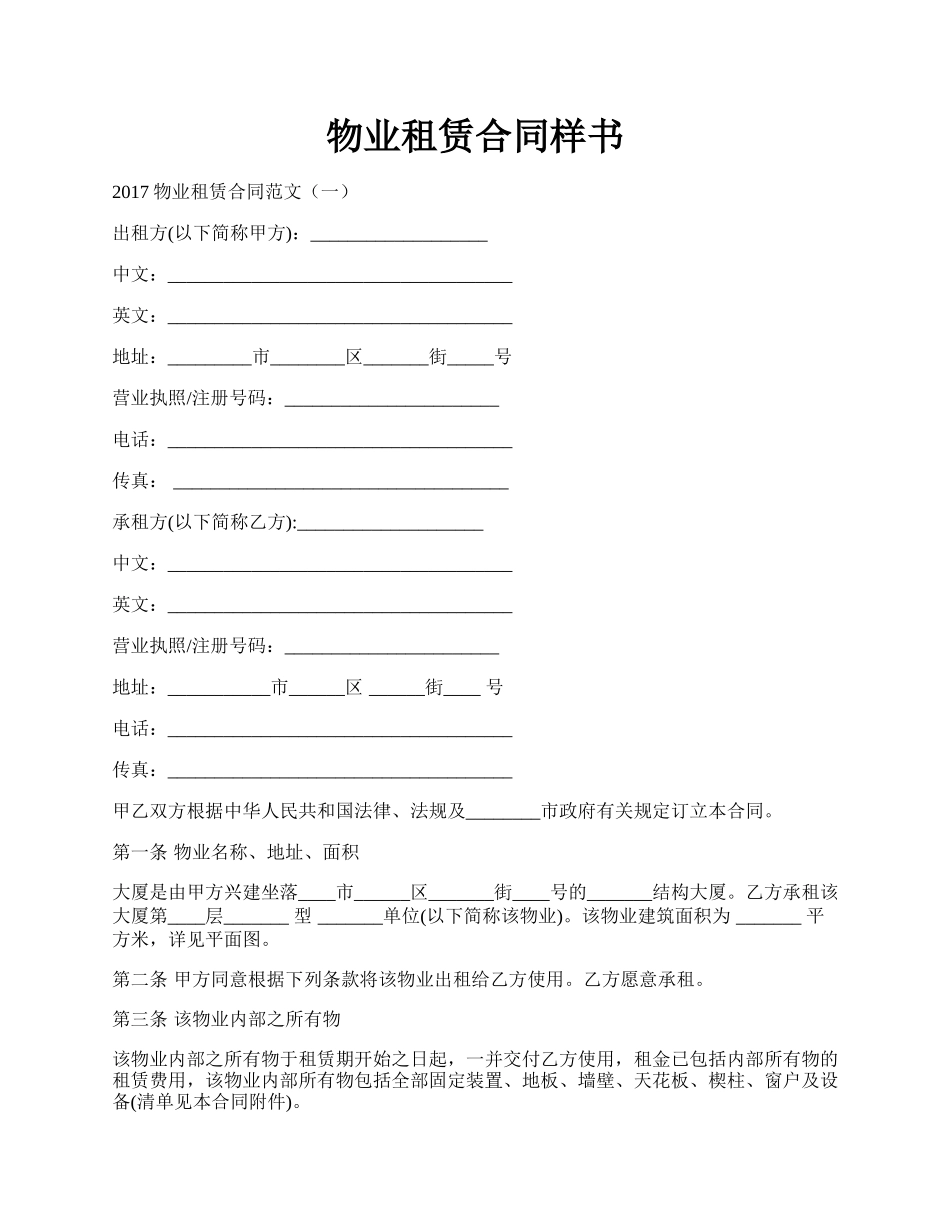 物业租赁合同样书

2017 物业租赁合同范文（一）

出租方(以下简称甲方)：___________________

中文：_____________________________________

英文：_____________________________________

地址：_________市________区_______街_____号

营业执照/注册号码：_______________________

电话：_____________________________________

传真： ____________________________________

承租方(以下简称乙方):____________________

中文：_____________________________________

英文：_____________________________________

营业执照/注册号码：_______________________

地址：___________市______区 ______街____ 号

电话：_____________________________________

传真：_____________________________________

甲乙双方根据中华人民共和国法律、法规及________市政府有关规定订立本合同。

第一条 物业名称、地址、面积

大厦是由甲方兴建坐落____市______区_______街____号的_______结构大厦。乙方承租该大厦第____层_______ 型 _______单位(以下简称该物业)。该物业建筑面积为 _______ 平方米，详见平面图。

第二条 甲方同意根据下列条款将该物业出租给乙方使用。乙方愿意承租。

第三条 该物业内部之所有物

该物业内部之所有物于租赁期开始之日起，一并交付乙方使用，租金已包括内部所有物的租赁费用，该物业内部所有物包括全部固定装置、地板、墙壁、天花板、楔柱、窗户及设备(清单见本合同附件)。